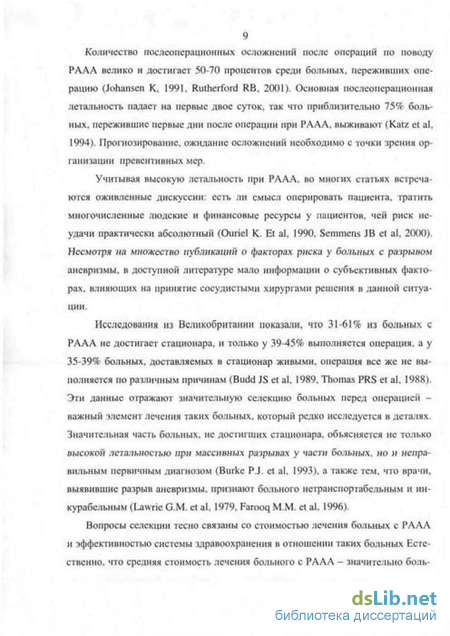 9

Количество послеоперационных осложнений после операций по поводу РААА велико и достигает 50-70 процентов среди больных, переживших операцию (Johansen K, 1991, Rutherford RB, 2001). Основная послеоперационная летальность падает на первые двое суток, так что приблизительно 75% больных, пережившие первые дни после операции при РААА, выживают (Katz et al, 1994). Прогнозирование, ожидание осложнений необходимо с точки зрения организации превентивных мер.

Учитывая высокую летальность при РААА, во многих статьях встречаются оживленные дискуссии: есть ли смысл оперировать пациента, тратить многочисленные людские и финансовые ресурсы у пациентов, чей риск неудачи практически абсолютный (Ouriel K. Et al, 1990, Semmens JB et al, 2000). Несмотря на множество публикаций о факторах риска у больных с разрывом аневризмы, в доступной литературе мало информации о субъективных факторах, влияющих на принятие сосудистыми хирургами решения в данной ситуации.

Исследования из Великобритании показали, что 31-61% из больных с РААА не достигает стационара, и только у 39-45% выполняется операция, а у 35-39% больных, доставляемых в стационар живыми, операция все же не выполняется по различным причинам (Budd JS et al, 1989, Thomas PRS et al, 1988). Эти данные отражают значительную селекцию больных перед операцией – важный элемент лечения таких больных, который редко исследуется в деталях. Значительная часть больных, не достигших стационара, объясняется не только высокой летальностью при массивных разрывах у части больных, но и неправильным первичным диагнозом (Burke P.J. et al, 1993), а также тем, что врачи, выявившие разрыв аневризмы, признают больного нетранспортабельным и инкурабельным (Lawrie G.M. et al, 1979, Farooq M.M. et al, 1996).

Вопросы селекции тесно связаны со стоимостью лечения больных с РААА и эффективностью системы здравоохранения в отношении таких больных Естественно, что средняя стоимость лечения больного с РААА – значительно боль-

dsLib.net
библиотека диссертаций